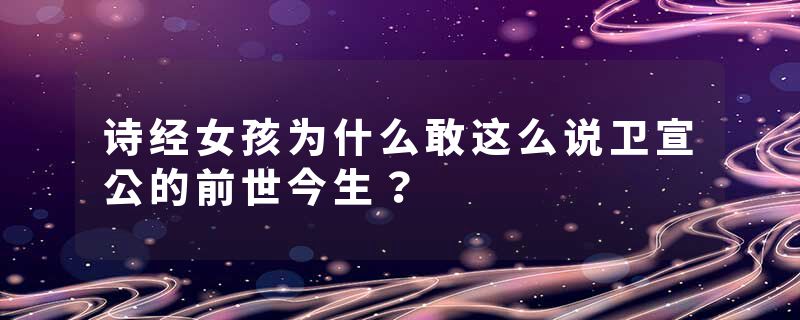 诗经女孩为什么敢这么说卫宣公的前世今生？